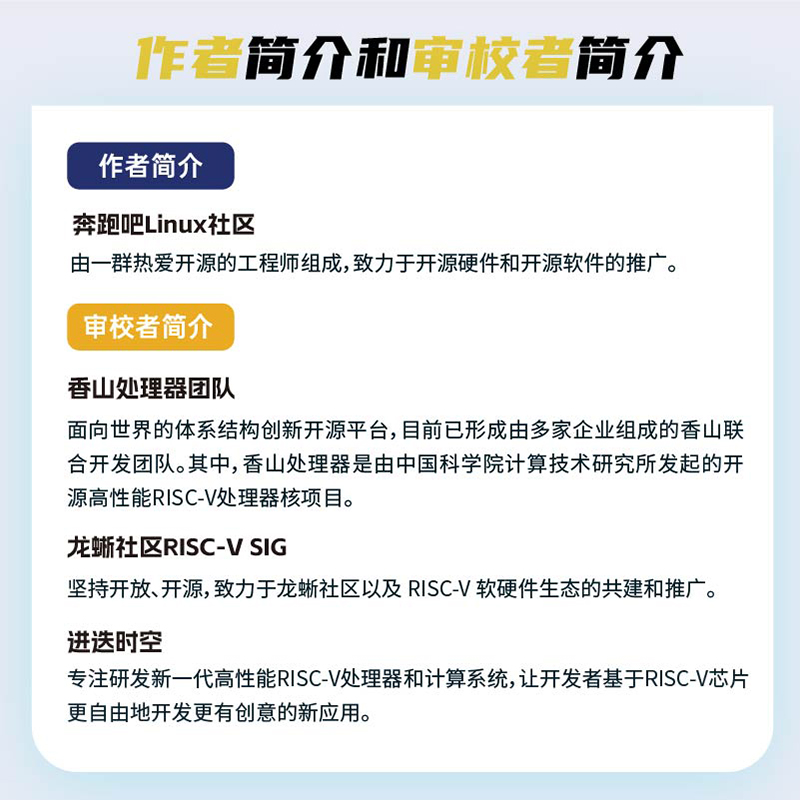 作者简介和审校者简介

作者简介

奔跑吧Linux社区

由一群热爱开源的工程师组成，致力于开源硬件和开源软件的推广。

审校者简介

香山处理器团队

面向世界的体系结构创新开源平台，目前已形成由多家企业组成的香山联合开发团队。其中，香山处理器是由中国科学院计算技术研究所发起的开源高性能RISC-V处理器核项目。

龙蜥社区RISC-V SIG

坚持开放、开源，致力于龙蜥社区以及 RISC-V 软硬件生态的共建和推广。

进迭时空

专注研发新一代高性能RISC-V处理器和计算系统，让开发者基于RISC-V芯片更自由地开发更有创意的新应用。